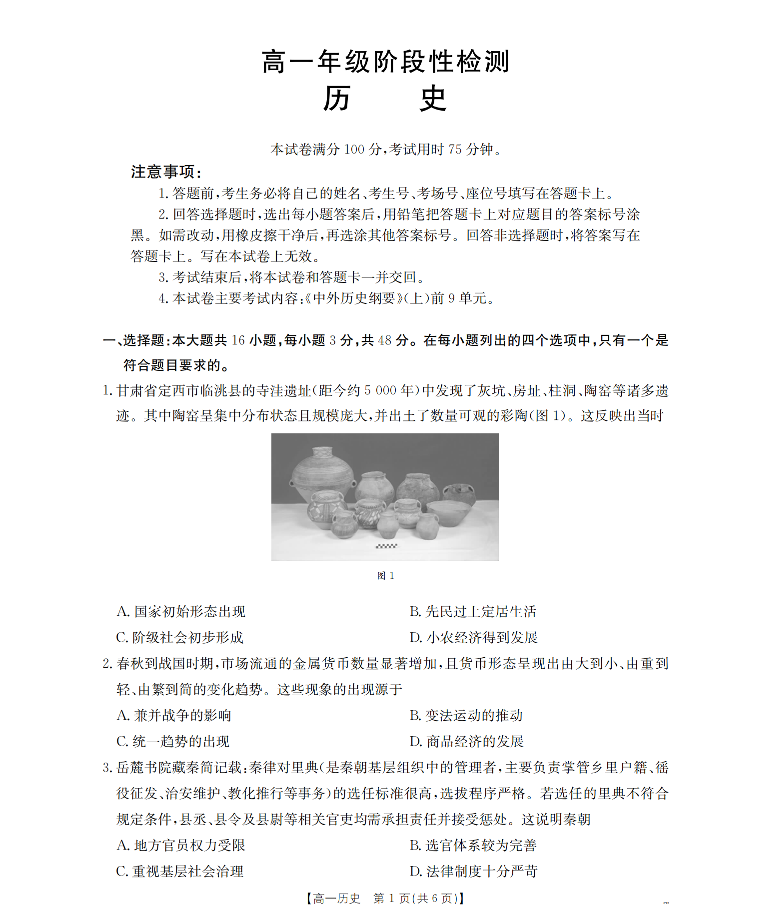 高一年级阶段性检测
历　史

本试卷满分 100 分，考试用时 75 分钟。

注意事项：

1. 答题前，考生务必将自己的姓名、考生号、考场号、座位号填写在答题卡上。

2. 回答选择题时，选出每小题答案后，用铅笔把答题卡上对应题目的答案标号涂黑。如需改动，用橡皮擦干净后，再选涂其他答案标号。回答非选择题时，将答案写在答题卡上。写在本试卷上无效。

3. 考试结束后，将本试卷和答题卡一并交回。

4. 本试卷主要考试内容：《中外历史纲要》(上)前 9 单元。

一、选择题：本大题共 16 小题，每小题 3 分，共 48 分。在每小题列出的四个选项中，只有一个是符合题目要求的。

1. 甘肃省定西市临洮县的寺洼遗址(距今约 5 000 年)中发现了灰坑、房址、柱洞、陶窑等诸多遗迹。其中陶窑呈集中分布状态且规模庞大，并出土了数量可观的彩陶(图 1)。这反映出当时

图 1

A. 国家初始形态出现
B. 先民过上定居生活
C. 阶级社会初步形成
D. 小农经济得到发展

2. 春秋到战国时期，市场流通的金属货币数量显著增加，且货币形态呈现出由大到小、由重到轻、由繁到简的变化趋势。这些现象的出现源于

A. 兼并战争的影响
B. 变法运动的推动
C. 统一趋势的出现
D. 商品经济的发展

3. 岳麓书院藏秦简记载：秦律对里典(是秦朝基层组织中的管理者，主要负责掌管乡里户籍、徭役征发、治安维护、教化推行等事务)的选任标准很高，选拔程序严格。若选任的里典不符合规定条件，县丞、县令及县尉等相关官吏均需承担责任并接受惩处。这说明秦朝

A. 地方官员权力受限
B. 选官体系较为完善
C. 重视基层社会治理
D. 法律制度十分严苛

【高一历史　第 1 页(共 6 页)】